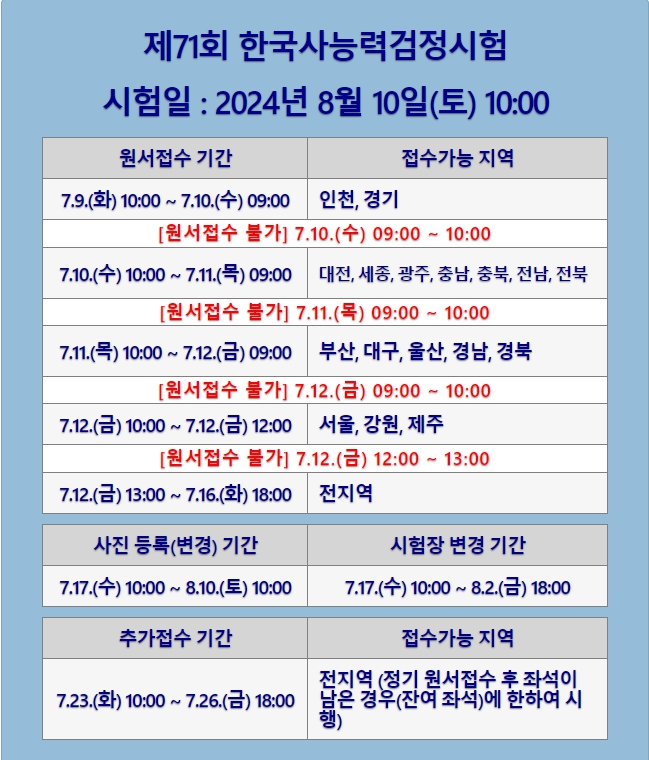 제71회 한국사능력검정시험

시험일 : 2024년 8월 10일(토) 10:00

| 원서접수 기간 | 접수가능 지역 |
|---|---|
| 7.9.(화) 10:00 ~ 7.10.(수) 09:00 | 인천, 경기 |
| [원서접수 불가] 7.10.(수) 09:00 ~ 10:00 | |
| 7.10.(수) 10:00 ~ 7.11.(목) 09:00 | 대전, 세종, 광주, 충남, 충북, 전남, 전북 |
| [원서접수 불가] 7.11.(목) 09:00 ~ 10:00 | |
| 7.11.(목) 10:00 ~ 7.12.(금) 09:00 | 부산, 대구, 울산, 경남, 경북 |
| [원서접수 불가] 7.12.(금) 09:00 ~ 10:00 | |
| 7.12.(금) 10:00 ~ 7.12.(금) 12:00 | 서울, 강원, 제주 |
| [원서접수 불가] 7.12.(금) 12:00 ~ 13:00 | |
| 7.12.(금) 13:00 ~ 7.16.(화) 18:00 | 전지역 |

| 사진 등록(변경) 기간 | 시험장 변경 기간 |
|---|---|
| 7.17.(수) 10:00 ~ 8.10.(토) 10:00 | 7.17.(수) 10:00 ~ 8.2.(금) 18:00 |

| 추가접수 기간 | 접수가능 지역 |
|---|---|
| 7.23.(화) 10:00 ~ 7.26.(금) 18:00 | 전지역 (정기 원서접수 후 좌석이 남은 경우(잔여 좌석)에 한하여 시행) |